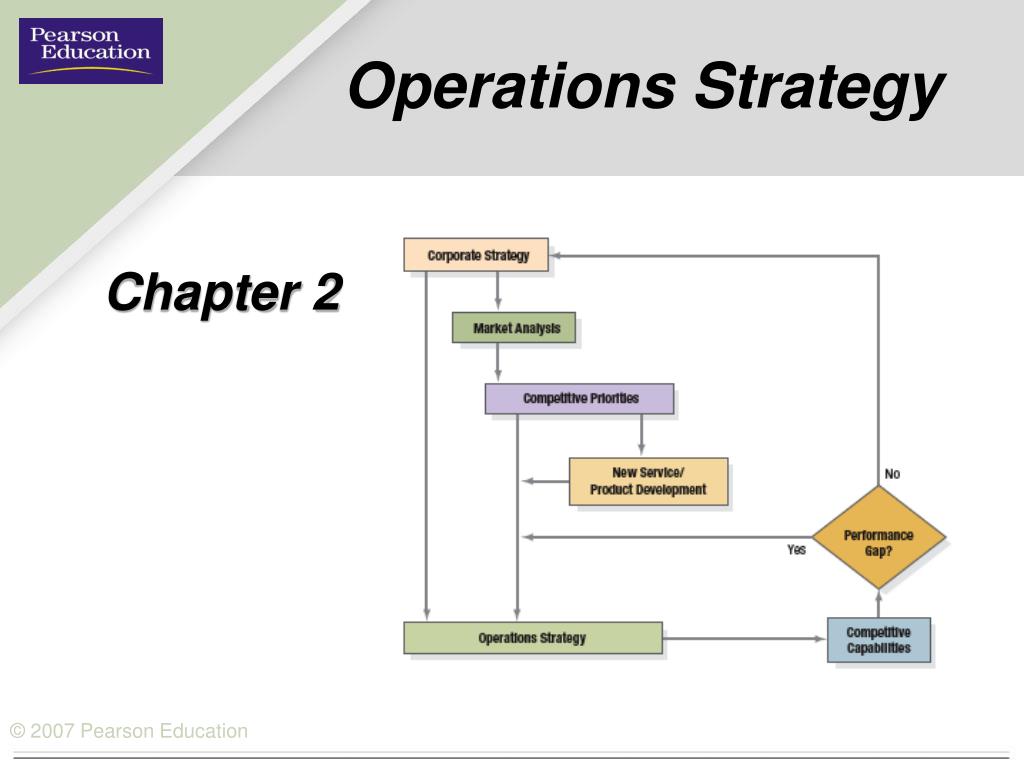 Pearson Education

Operations Strategy

Chapter 2

Corporate Strategy

Market Analysis

Competitive Priorities

New Service/ Product Development

No

Performance Gap?

Yes

Operations Strategy

Competitive Capabilities

© 2007 Pearson Education